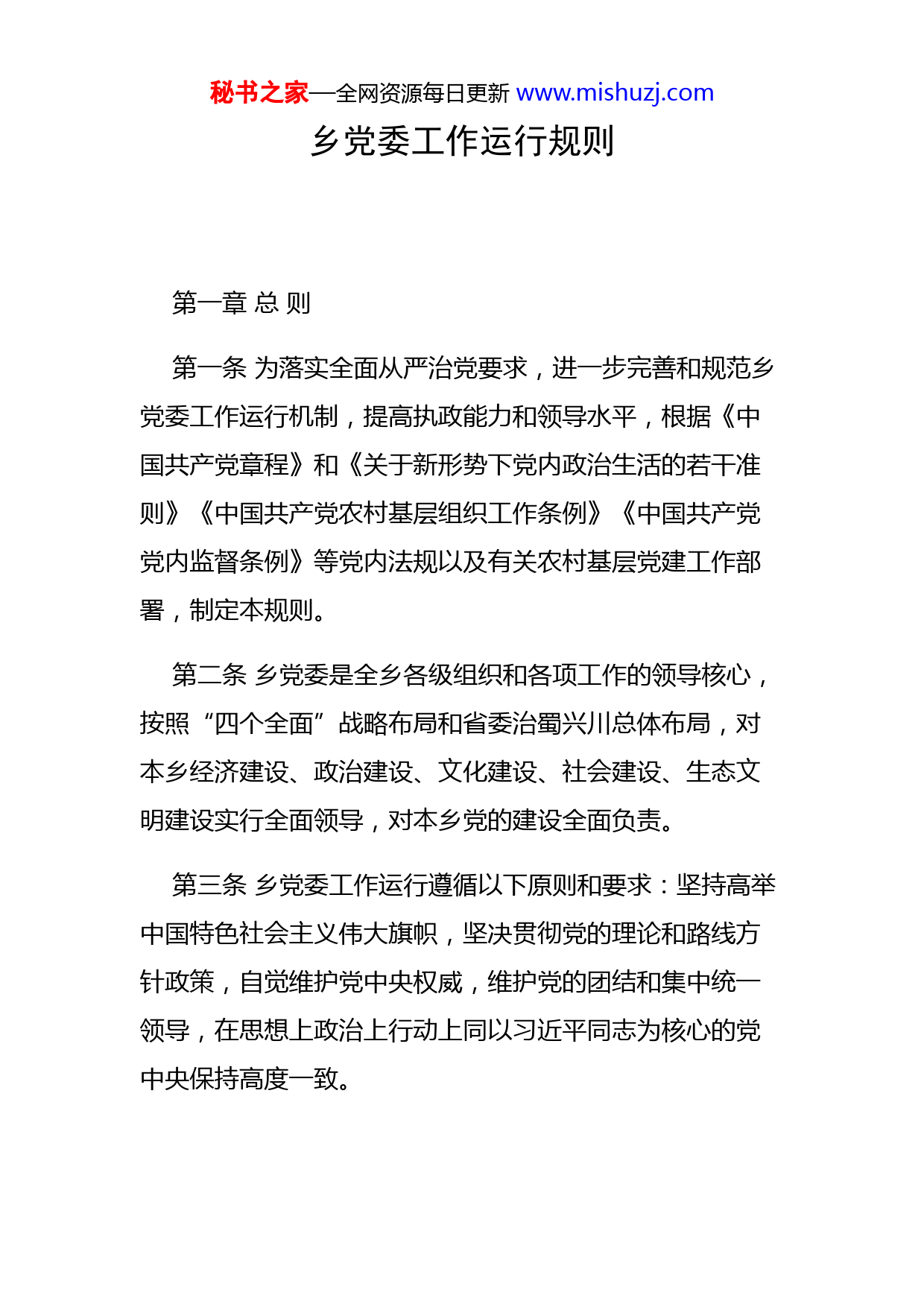 秘书之家—全网资源每日更新 www.mishuzj.com

乡党委工作运行规则

第一章 总 则

第一条 为落实全面从严治党要求，进一步完善和规范乡党委工作运行机制，提高执政能力和领导水平，根据《中国共产党章程》和《关于新形势下党内政治生活的若干准则》《中国共产党农村基层组织工作条例》《中国共产党党内监督条例》等党内法规以及有关农村基层党建工作部署，制定本规则。

第二条 乡党委是全乡各级组织和各项工作的领导核心，按照“四个全面”战略布局和省委治蜀兴川总体布局，对本乡经济建设、政治建设、文化建设、社会建设、生态文明建设实行全面领导，对本乡党的建设全面负责。

第三条 乡党委工作运行遵循以下原则和要求：坚持高举中国特色社会主义伟大旗帜，坚决贯彻党的理论和路线方针政策，自觉维护党中央权威，维护党的团结和集中统一领导，在思想上政治上行动上同以习近平同志为核心的党中央保持高度一致。